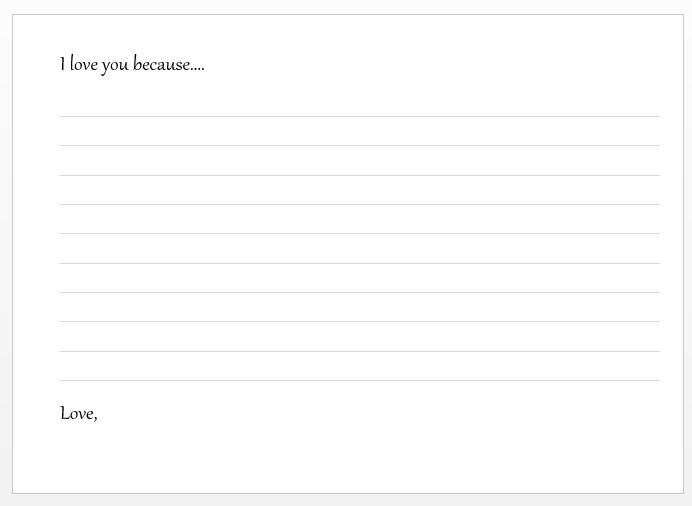 I love you because....

____
____
____
____
____
____
____
____
____
____

Love,